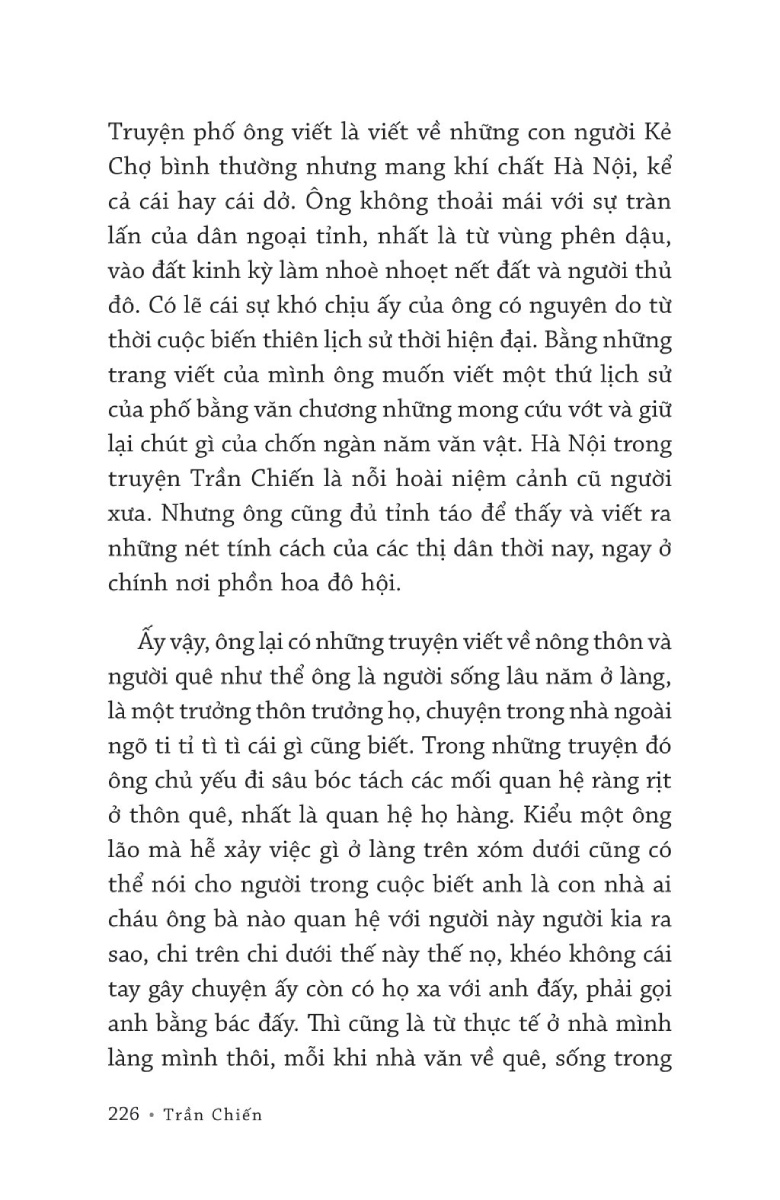 Truyện phố ông viết là viết về những con người Kẻ Chợ bình thường nhưng mang khí chất Hà Nội, kể cả cái hay cái dở. Ông không thoải mái với sự tràn lấn của dân ngoại tỉnh, nhất là từ vùng phên dậu, vào đất kinh kỳ làm nhoè nhoẹt nết đất và người thủ đô. Có lẽ cái sự khó chịu ấy của ông có nguyên do từ thời cuộc biến thiên lịch sử thời hiện đại. Bằng những trang viết của mình ông muốn viết một thứ lịch sử của phố bằng văn chương những mong cứu vớt và giữ lại chút gì của chốn ngàn năm văn vật. Hà Nội trong truyện Trần Chiến là nỗi hoài niệm cảnh cũ người xưa. Nhưng ông cũng đủ tỉnh táo để thấy và viết ra những nét tính cách của các thị dân thời nay, ngay ở chính nơi phồn hoa đô hội.

Ấy vậy, ông lại có những truyện viết về nông thôn và người quê như thể ông là người sống lâu năm ở làng, là một trưởng thôn trưởng họ, chuyện trong nhà ngoài ngõ ti tỉ tì tì cái gì cũng biết. Trong những truyện đó ông chủ yếu đi sâu bóc tách các mối quan hệ ràng rịt ở thôn quê, nhất là quan hệ họ hàng. Kiểu một ông lão mà hễ xảy việc gì ở làng trên xóm dưới cũng có thể nói cho người trong cuộc biết anh là con nhà ai cháu ông bà nào quan hệ với người này người kia ra sao, chi trên chi dưới thế này thế nọ, khéo không cái tay gây chuyện ấy còn có họ xa với anh đấy, phải gọi anh bằng bác đấy. Thì cũng là từ thực tế ở nhà mình làng mình thôi, mỗi khi nhà văn về quê, sống trong

226 • Trần Chiến